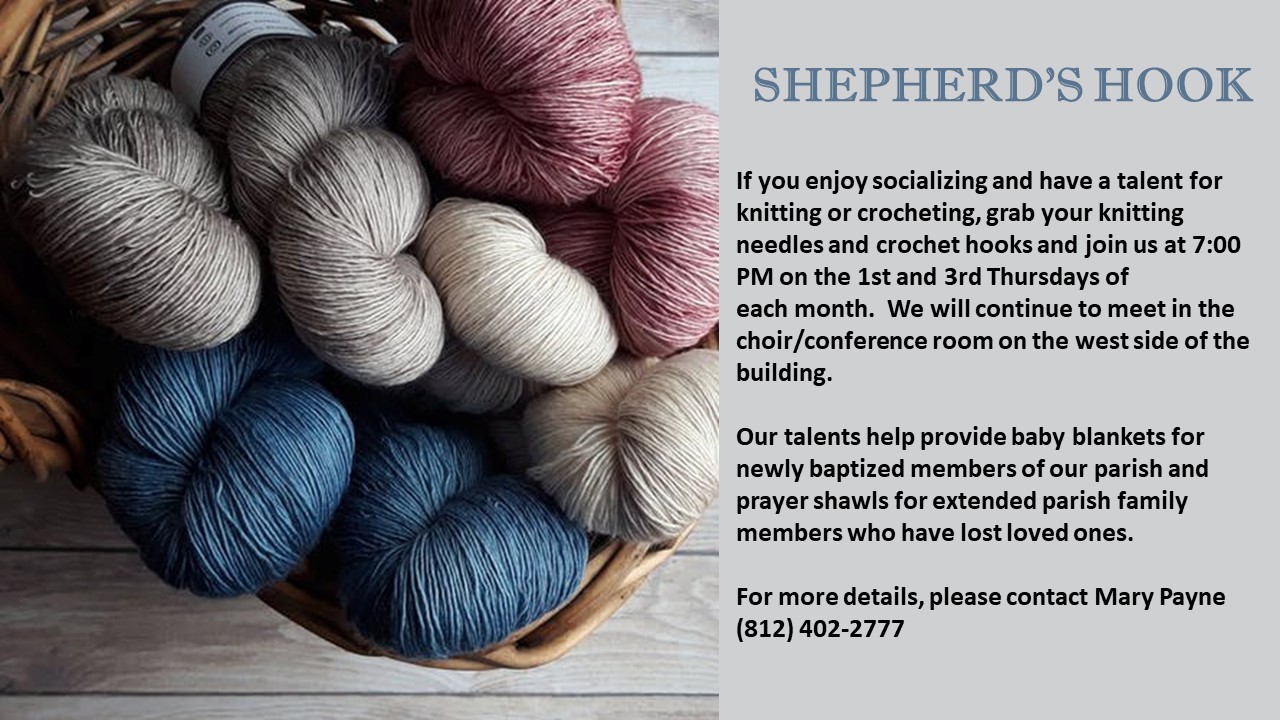 SHEPHERD'S HOOK

If you enjoy socializing and have a talent for knitting or crocheting, grab your knitting needles and crochet hooks and join us at 7:00 PM on the 1st and 3rd Thursdays of each month. We will continue to meet in the choir/conference room on the west side of the building.

Our talents help provide baby blankets for newly baptized members of our parish and prayer shawls for extended parish family members who have lost loved ones.

For more details, please contact Mary Payne
(812) 402-2777